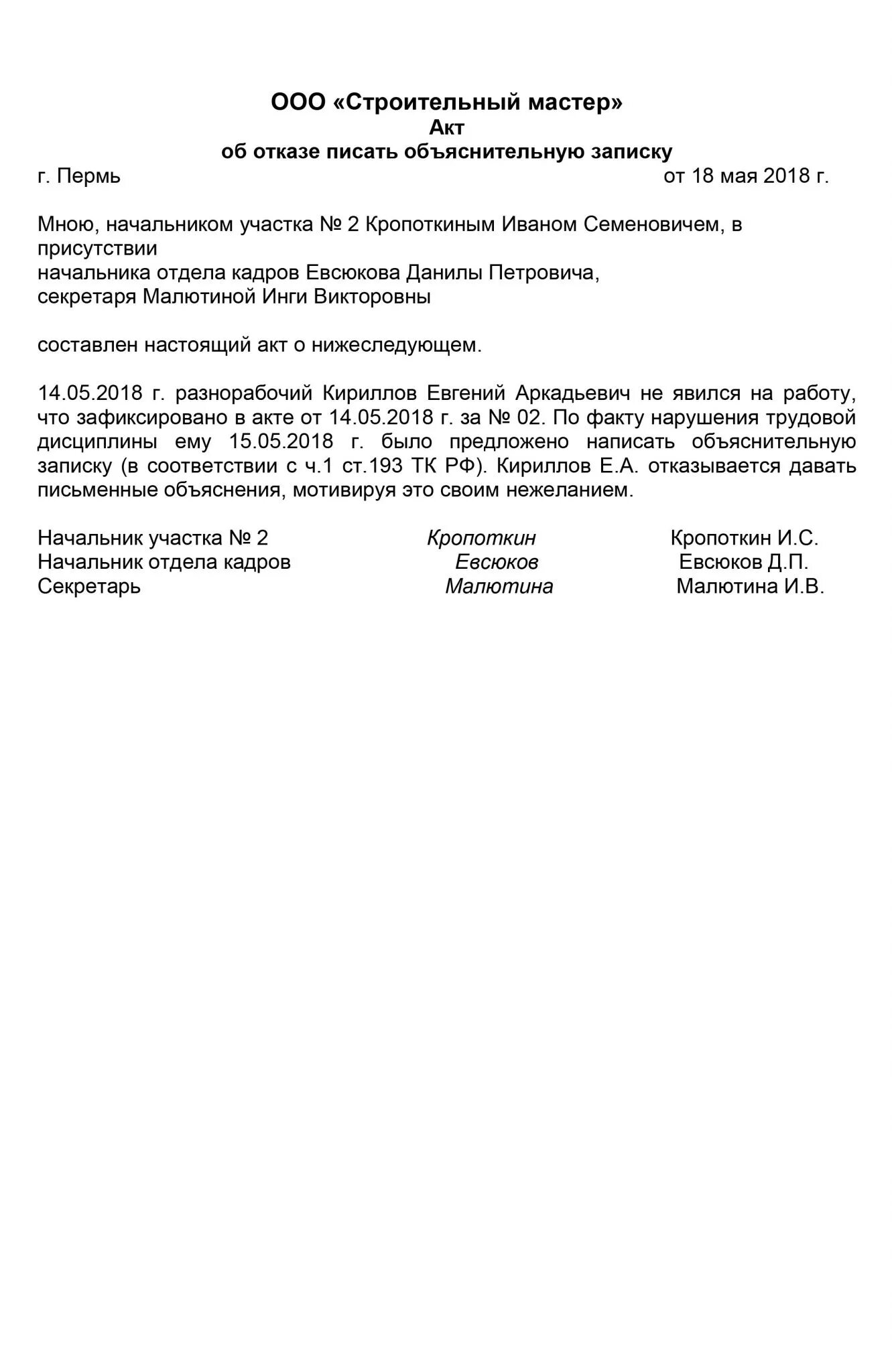 ООО «Строительный мастер»
Акт
об отказе писать объяснительную записку

г. Пермь от 18 мая 2018 г.

Мною, начальником участка № 2 Кропоткиным Иваном Семеновичем, в присутствии
начальника отдела кадров Евсюкова Данилы Петровича,
секретаря Малютиной Инги Викторовны

составлен настоящий акт о нижеследующем.

14.05.2018 г. разнорабочий Кириллов Евгений Аркадьевич не явился на работу, что зафиксировано в акте от 14.05.2018 г. за № 02. По факту нарушения трудовой дисциплины ему 15.05.2018 г. было предложено написать объяснительную записку (в соответствии с ч.1 ст.193 ТК РФ). Кириллов Е.А. отказывается давать письменные объяснения, мотивируя это своим нежеланием.

Начальник участка № 2 Кропоткин Кропоткин И.С.
Начальник отдела кадров Евсюков Евсюков Д.П.
Секретарь Малютина Малютина И.В.